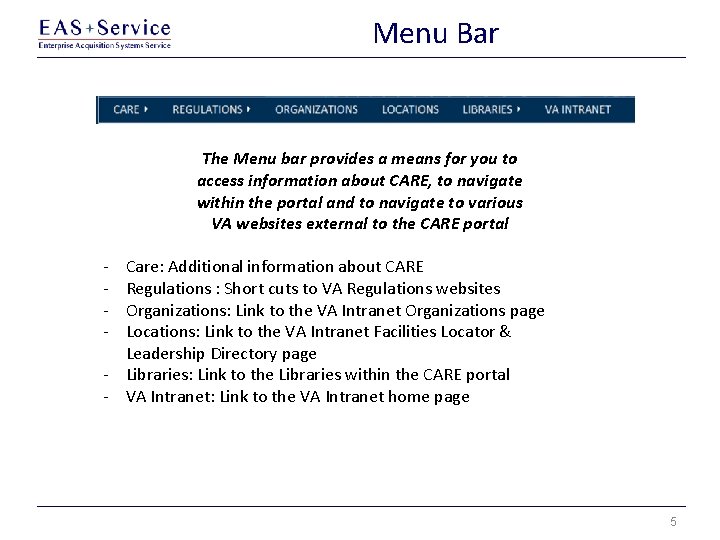 EAS+Service
Enterprise Acquisition Systems Service

Menu Bar

CARE ▸ REGULATIONS ▸ ORGANIZATIONS LOCATIONS LIBRARIES ▸ VA INTRANET

The Menu bar provides a means for you to access information about CARE, to navigate within the portal and to navigate to various VA websites external to the CARE portal

- Care: Additional information about CARE
- Regulations : Short cuts to VA Regulations websites
- Organizations: Link to the VA Intranet Organizations page
- Locations: Link to the VA Intranet Facilities Locator & Leadership Directory page
- Libraries: Link to the Libraries within the CARE portal
- VA Intranet: Link to the VA Intranet home page

5